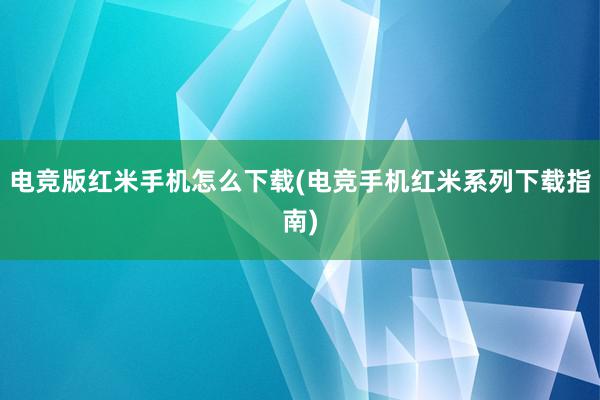 电竞版红米手机怎么下载(电竞手机红米系列下载指南)